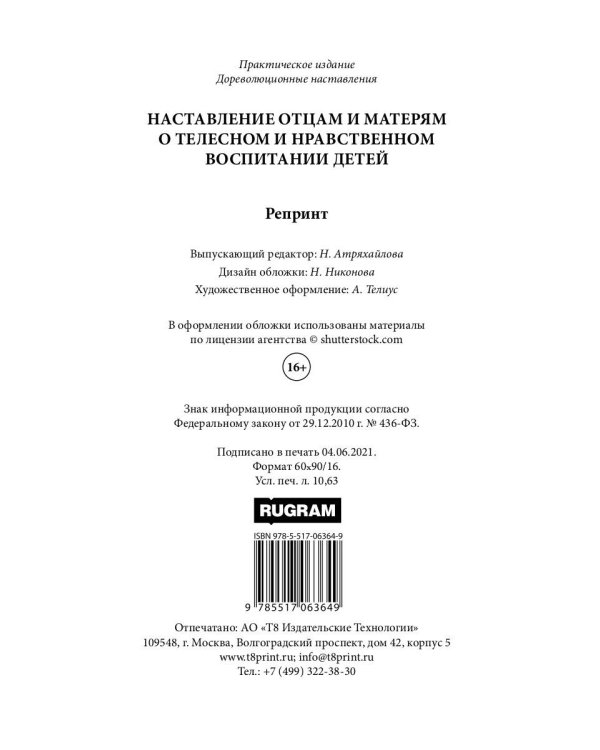 Практическое издание
Дореволюционные наставления

НАСТАВЛЕНИЕ ОТЦАМ И МАТЕРЯМ О ТЕЛЕСНОМ И НРАВСТВЕННОМ ВОСПИТАНИИ ДЕТЕЙ

Репринт

Выпускающий редактор: Н. Атряхайлова
Дизайн обложки: Н. Никонова
Художественное оформление: А. Телиус

В оформлении обложки использованы материалы по лицензии агентства © shutterstock.com

16+

Знак информационной продукции согласно Федеральному закону от 29.12.2010 г. № 436-ФЗ.

Подписано в печать 04.06.2021.
Формат 60х90/16.
Усл. печ. л. 10,63

RUGRAM

ISBN 978-5-517-06364-9

9 785517 063649

Отпечатано: АО «Т8 Издательские Технологии»
109548, г. Москва, Волгоградский проспект, дом 42, корпус 5
www.t8print.ru; info@t8print.ru
Тел.: +7 (499) 322-38-30